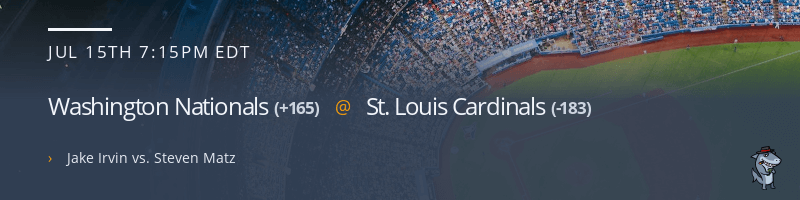 JUL 15TH 7:15PM EDT

Washington Nationals (+165) @ St. Louis Cardinals (-183)

› Jake Irvin vs. Steven Matz